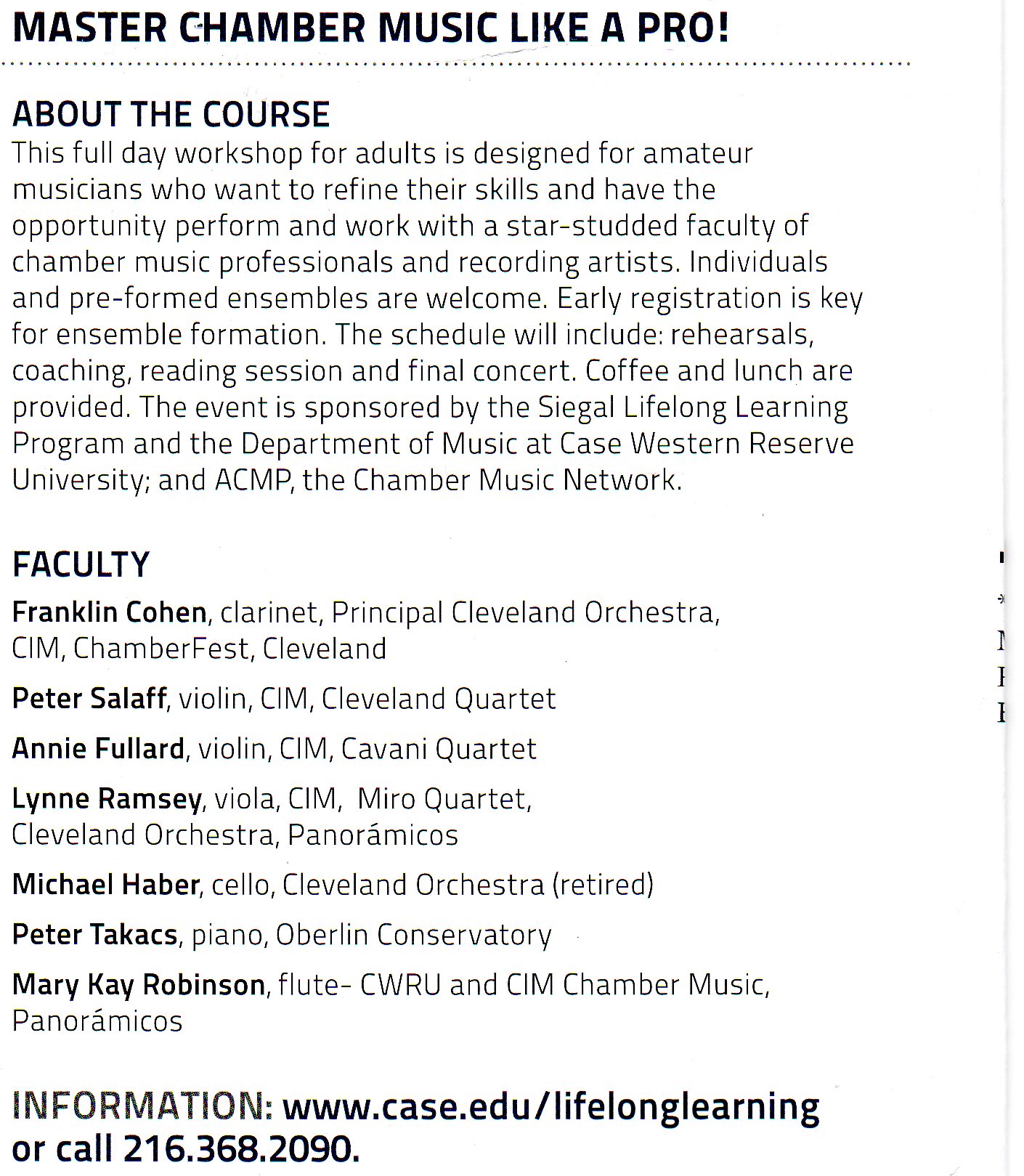 MASTER CHAMBER MUSIC LIKE A PRO!

ABOUT THE COURSE
This full day workshop for adults is designed for amateur musicians who want to refine their skills and have the opportunity perform and work with a star-studded faculty of chamber music professionals and recording artists. Individuals and pre-formed ensembles are welcome. Early registration is key for ensemble formation. The schedule will include: rehearsals, coaching, reading session and final concert. Coffee and lunch are provided. The event is sponsored by the Siegal Lifelong Learning Program and the Department of Music at Case Western Reserve University; and ACMP, the Chamber Music Network.

FACULTY
Franklin Cohen, clarinet, Principal Cleveland Orchestra, CIM, ChamberFest, Cleveland

Peter Salaff, violin, CIM, Cleveland Quartet

Annie Fullard, violin, CIM, Cavani Quartet

Lynne Ramsey, viola, CIM, Miro Quartet, Cleveland Orchestra, Panorámicos

Michael Haber, cello, Cleveland Orchestra (retired)

Peter Takacs, piano, Oberlin Conservatory

Mary Kay Robinson, flute- CWRU and CIM Chamber Music, Panorámicos

INFORMATION: www.case.edu/lifelonglearning or call 216.368.2090.